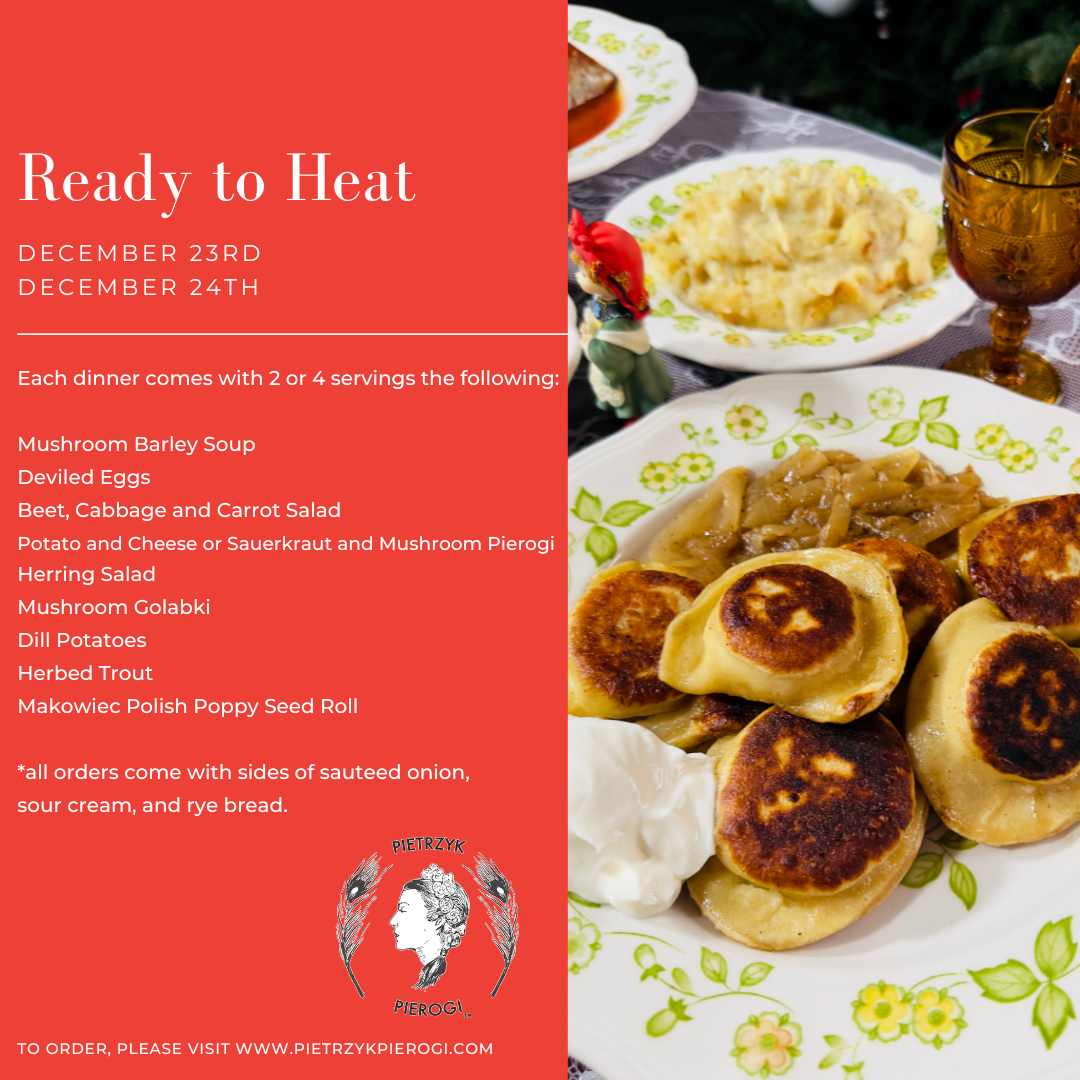 Ready to Heat

DECEMBER 23RD
DECEMBER 24TH

Each dinner comes with 2 or 4 servings the following:

Mushroom Barley Soup
Deviled Eggs
Beet, Cabbage and Carrot Salad
Potato and Cheese or Sauerkraut and Mushroom Pierogi
Herring Salad
Mushroom Golabki
Dill Potatoes
Herbed Trout
Makowiec Polish Poppy Seed Roll

*all orders come with sides of sauteed onion, sour cream, and rye bread.

PIETRZYK
PIEROGI

TO ORDER, PLEASE VISIT WWW.PIETRZYKPIEROGI.COM